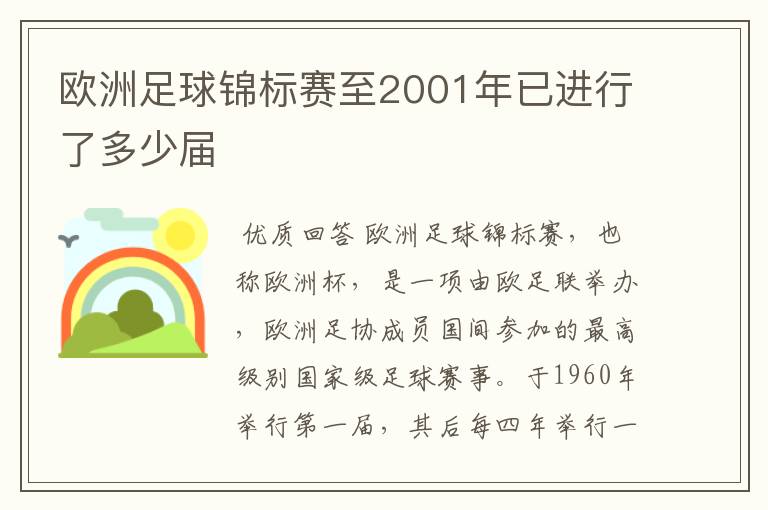 欧洲足球锦标赛至2001年已进行了多少届

优质回答 欧洲足球锦标赛，也称欧洲杯，是一项由欧足联举办，欧洲足协成员国间参加的最高级别国家级足球赛事。于1960年举行第一届，其后每四年举行一